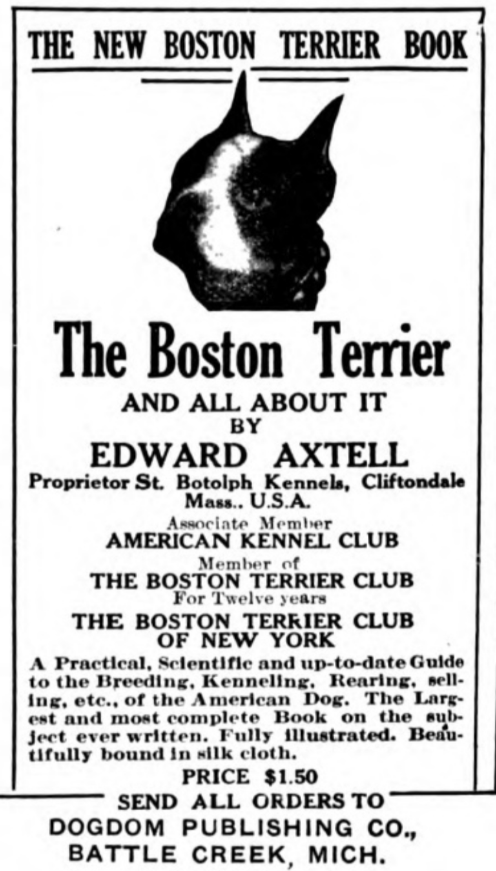 THE NEW BOSTON TERRIER BOOK

The Boston Terrier

AND ALL ABOUT IT
BY
EDWARD AXTELL
Proprietor St. Botolph Kennels, Cliftondale Mass.. U.S.A.

Associate Member
AMERICAN KENNEL CLUB

Member of
THE BOSTON TERRIER CLUB
For Twelve years
THE BOSTON TERRIER CLUB OF NEW YORK

A Practical, Scientific and up-to-date Guide to the Breeding, Kenneling, Rearing, selling, etc., of the American Dog. The Largest and most complete Book on the subject ever written. Fully illustrated. Beautifully bound in silk cloth.

PRICE $1.50

SEND ALL ORDERS TO
DOGDOM PUBLISHING CO.,
BATTLE CREEK, MICH.